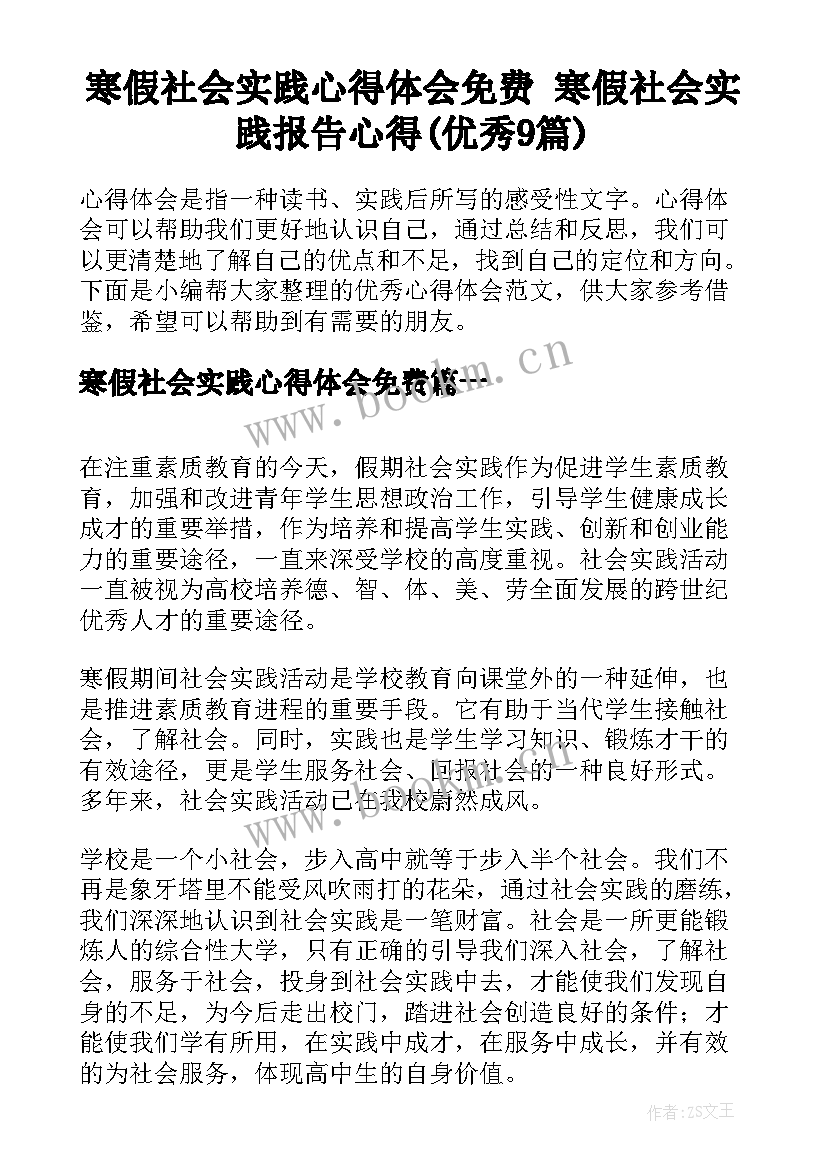 寒假社会实践心得体会免费 寒假社会实践报告心得(优秀9篇)

心得体会是指一种读书、实践后所写的感受性文字。心得体会可以帮助我们更好地认识自己，通过总结和反思，我们可以更清楚地了解自己的优点和不足，找到自己的定位和方向。下面是小编帮大家整理的优秀心得体会范文，供大家参考借鉴，希望可以帮助到有需要的朋友。

寒假社会实践心得体会免费篇一

www.bookm.cn

在注重素质教育的今天，假期社会实践作为促进学生素质教育，加强和改进青年学生思想政治工作，引导学生健康成长成才的重要举措，作为培养和提高学生实践、创新和创业能力的重要途径，一直来深受学校的高度重视。社会实践活动一直被视为高校培养德、智、体、美、劳全面发展的跨世纪优秀人才的重要途径。

寒假期间社会实践活动是学校教育向课堂外的一种延伸，也是推进素质教育进程的重要手段。它有助于当代学生接触社会，了解社会。同时，实践也是学生学习知识、锻炼才干的有效途径，更是学生服务社会、回报社会的一种良好形式。多年来，社会实践活动已在我校蔚然成风。

学校是一个小社会，步入高中就等于步入半个社会。我们不再是象牙塔里不能受风吹雨打的花朵，通过社会实践的磨练，我们深深地认识到社会实践是一笔财富。社会是一所更能锻炼人的综合性大学，只有正确的引导我们深入社会，了解社会，服务于社会，投身到社会实践中去，才能使我们发现自身的不足，为今后走出校门，踏进社会创造良好的条件；才能使我们学有所用，在实践中成才，在服务中成长，并有效的为社会服务，体现高中生的自身价值。

作者：ZS文王